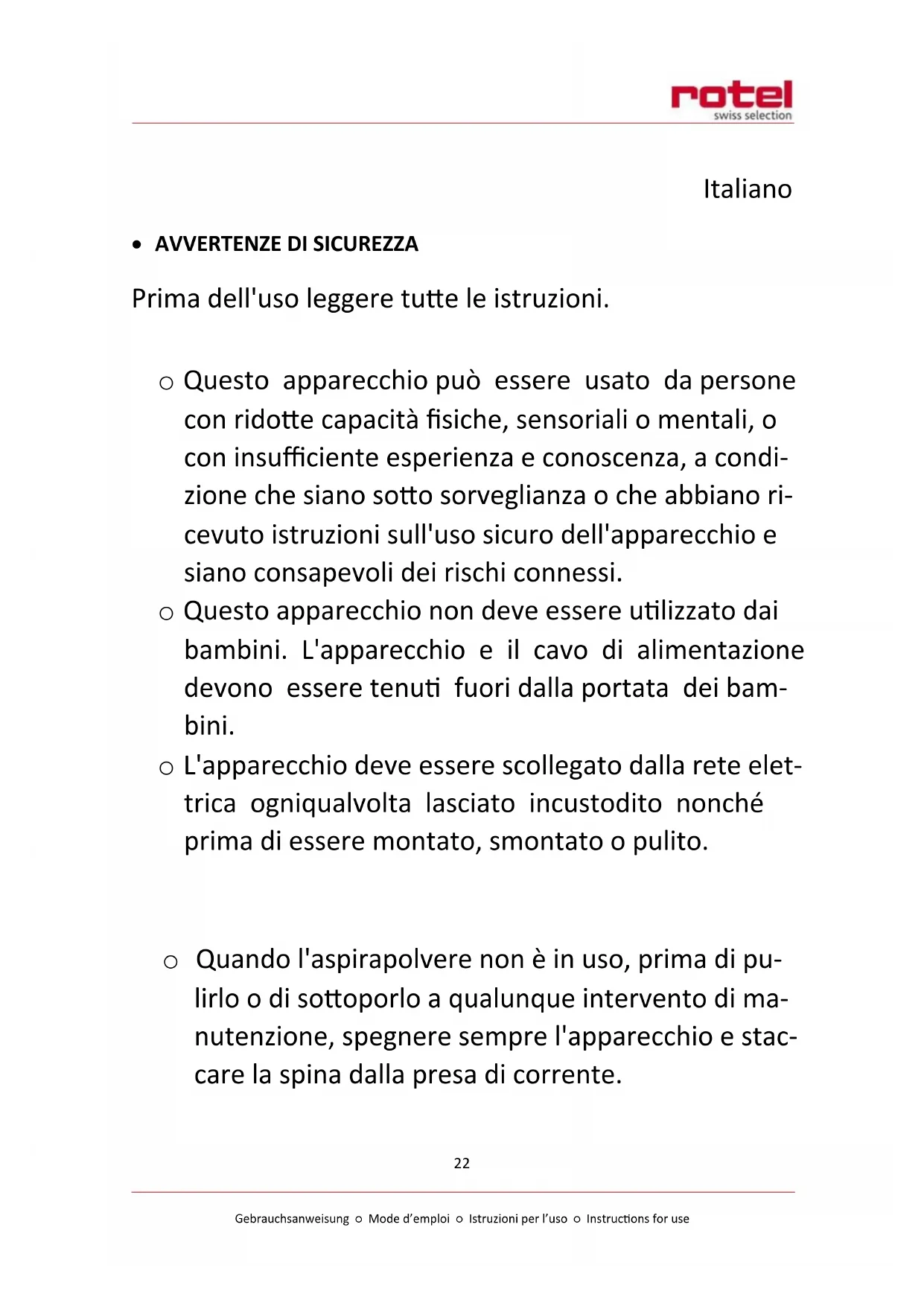 rotel
swiss selection

Italiano

• AVVERTENZE DI SICUREZZA

Prima dell'uso leggere tutte le istruzioni.

○ Questo apparecchio può essere usato da persone con ridotte capacità fisiche, sensoriali o mentali, o con insufficiente esperienza e conoscenza, a condizione che siano sotto sorveglianza o che abbiano ricevuto istruzioni sull'uso sicuro dell'apparecchio e siano consapevoli dei rischi connessi.
○ Questo apparecchio non deve essere utilizzato dai bambini. L'apparecchio e il cavo di alimentazione devono essere tenuti fuori dalla portata dei bambini.
○ L'apparecchio deve essere scollegato dalla rete elettrica ogniqualvolta lasciato incustodito nonché prima di essere montato, smontato o pulito.

○ Quando l'aspirapolvere non è in uso, prima di pulirlo o di sottoporlo a qualunque intervento di manutenzione, spegnere sempre l'apparecchio e staccare la spina dalla presa di corrente.

22

Gebrauchsanweisung ○ Mode d'emploi ○ Istruzioni per l'uso ○ Instructions for use